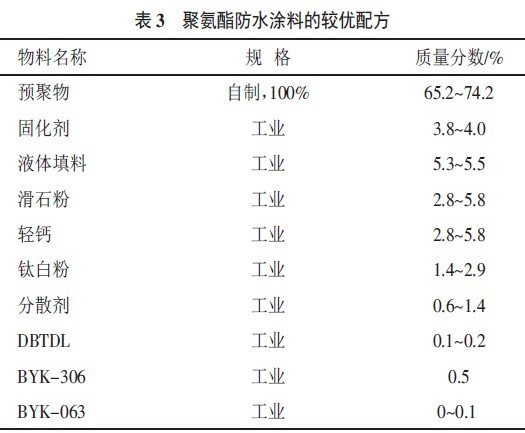 表 3　聚氨酯防水涂料的较优配方

| 物料名称 | 规　格 | 质量分数/% |
|---|---|---|
| 预聚物 | 自制，100% | 65.2~74.2 |
| 固化剂 | 工业 | 3.8~4.0 |
| 液体填料 | 工业 | 5.3~5.5 |
| 滑石粉 | 工业 | 2.8~5.8 |
| 轻钙 | 工业 | 2.8~5.8 |
| 钛白粉 | 工业 | 1.4~2.9 |
| 分散剂 | 工业 | 0.6~1.4 |
| DBTDL | 工业 | 0.1~0.2 |
| BYK-306 | 工业 | 0.5 |
| BYK-063 | 工业 | 0~0.1 |